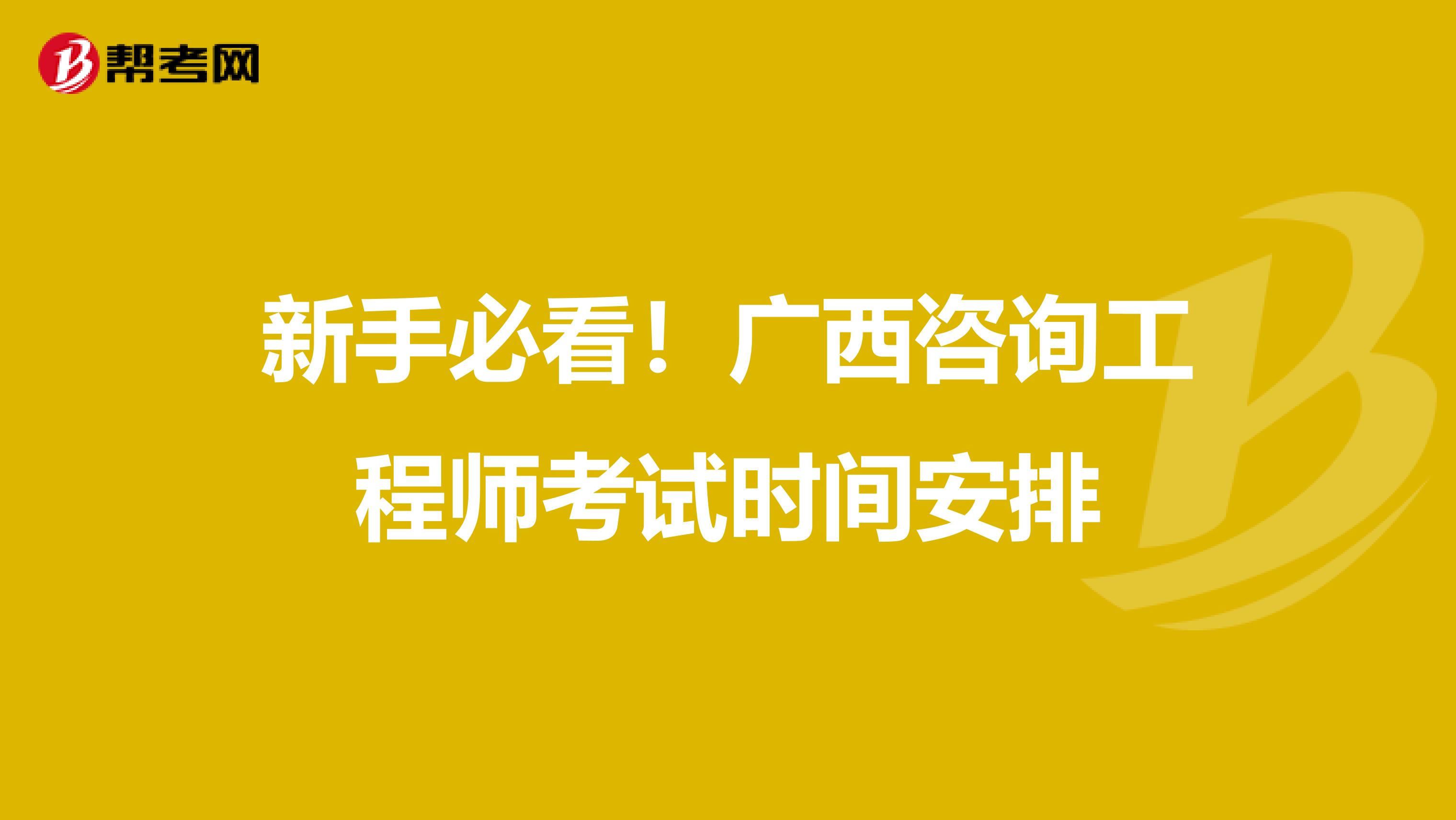 帮考网

新手必看！广西咨询工程师考试时间安排